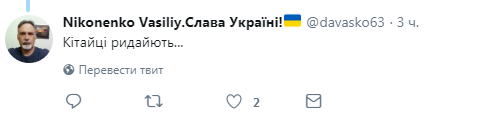 Nikonenko Vasiliy.Слава Україні! @davasko63 · 3 ч.
Кітайці ридайють...

Перевести твит

2